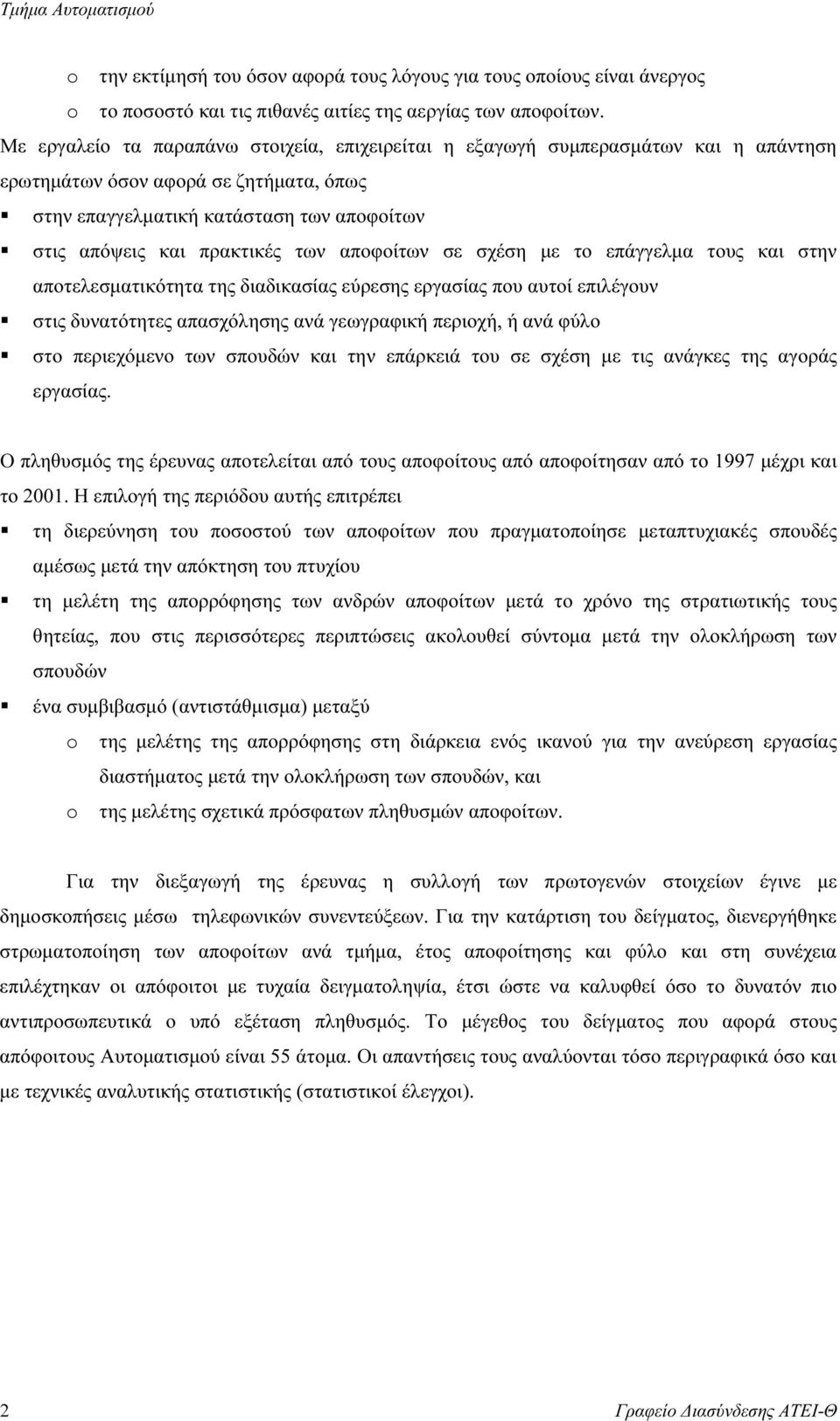 Τμήμα Αυτοματισμού

o την εκτίμησή του όσον αφορά τους λόγους για τους οποίους είναι άνεργος
o το ποσοστό και τις πιθανές αιτίες της αεργίας των αποφοίτων.

Με εργαλείο τα παραπάνω στοιχεία, επιχειρείται η εξαγωγή συμπερασμάτων και η απάντηση ερωτημάτων όσον αφορά σε ζητήματα, όπως
▪ στην επαγγελματική κατάσταση των αποφοίτων
▪ στις απόψεις και πρακτικές των αποφοίτων σε σχέση με το επάγγελμα τους και στην αποτελεσματικότητα της διαδικασίας εύρεσης εργασίας που αυτοί επιλέγουν
▪ στις δυνατότητες απασχόλησης ανά γεωγραφική περιοχή, ή ανά φύλο
▪ στο περιεχόμενο των σπουδών και την επάρκειά του σε σχέση με τις ανάγκες της αγοράς εργασίας.

Ο πληθυσμός της έρευνας αποτελείται από τους αποφοίτους από αποφοίτησαν από το 1997 μέχρι και το 2001. Η επιλογή της περιόδου αυτής επιτρέπει
▪ τη διερεύνηση του ποσοστού των αποφοίτων που πραγματοποίησε μεταπτυχιακές σπουδές αμέσως μετά την απόκτηση του πτυχίου
▪ τη μελέτη της απορρόφησης των ανδρών αποφοίτων μετά το χρόνο της στρατιωτικής τους θητείας, που στις περισσότερες περιπτώσεις ακολουθεί σύντομα μετά την ολοκλήρωση των σπουδών
▪ ένα συμβιβασμό (αντιστάθμισμα) μεταξύ
o της μελέτης της απορρόφησης στη διάρκεια ενός ικανού για την ανεύρεση εργασίας διαστήματος μετά την ολοκλήρωση των σπουδών, και
o της μελέτης σχετικά πρόσφατων πληθυσμών αποφοίτων.

Για την διεξαγωγή της έρευνας η συλλογή των πρωτογενών στοιχείων έγινε με δημοσκοπήσεις μέσω τηλεφωνικών συνεντεύξεων. Για την κατάρτιση του δείγματος, διενεργήθηκε στρωματοποίηση των αποφοίτων ανά τμήμα, έτος αποφοίτησης και φύλο και στη συνέχεια επιλέχτηκαν οι απόφοιτοι με τυχαία δειγματοληψία, έτσι ώστε να καλυφθεί όσο το δυνατόν πιο αντιπροσωπευτικά ο υπό εξέταση πληθυσμός. Το μέγεθος του δείγματος που αφορά στους απόφοιτους Αυτοματισμού είναι 55 άτομα. Οι απαντήσεις τους αναλύονται τόσο περιγραφικά όσο και με τεχνικές αναλυτικής στατιστικής (στατιστικοί έλεγχοι).

2 Γραφείο Διασύνδεσης ΑΤΕΙ-Θ